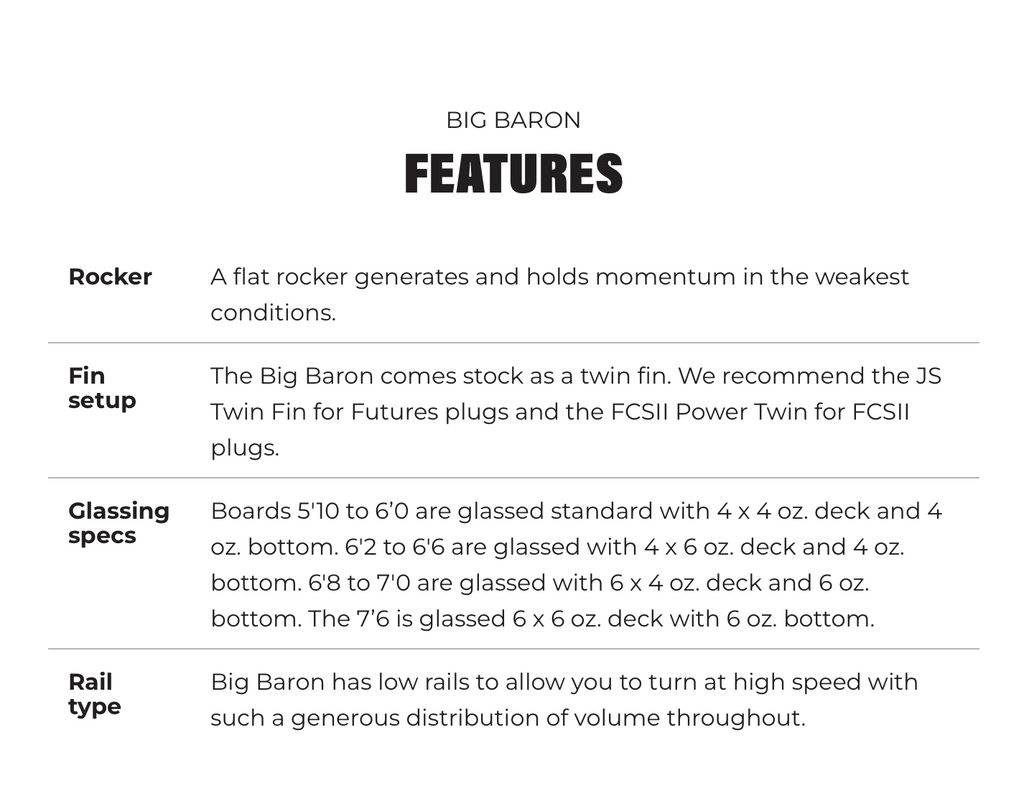 BIG BARON

FEATURES

| | |
|---|---|
| Rocker | A flat rocker generates and holds momentum in the weakest conditions. |
| Fin setup | The Big Baron comes stock as a twin fin. We recommend the JS Twin Fin for Futures plugs and the FCSII Power Twin for FCSII plugs. |
| Glassing specs | Boards 5'10 to 6’0 are glassed standard with 4 x 4 oz. deck and 4 oz. bottom. 6'2 to 6'6 are glassed with 4 x 6 oz. deck and 4 oz. bottom. 6'8 to 7'0 are glassed with 6 x 4 oz. deck and 6 oz. bottom. The 7’6 is glassed 6 x 6 oz. deck with 6 oz. bottom. |
| Rail type | Big Baron has low rails to allow you to turn at high speed with such a generous distribution of volume throughout. |